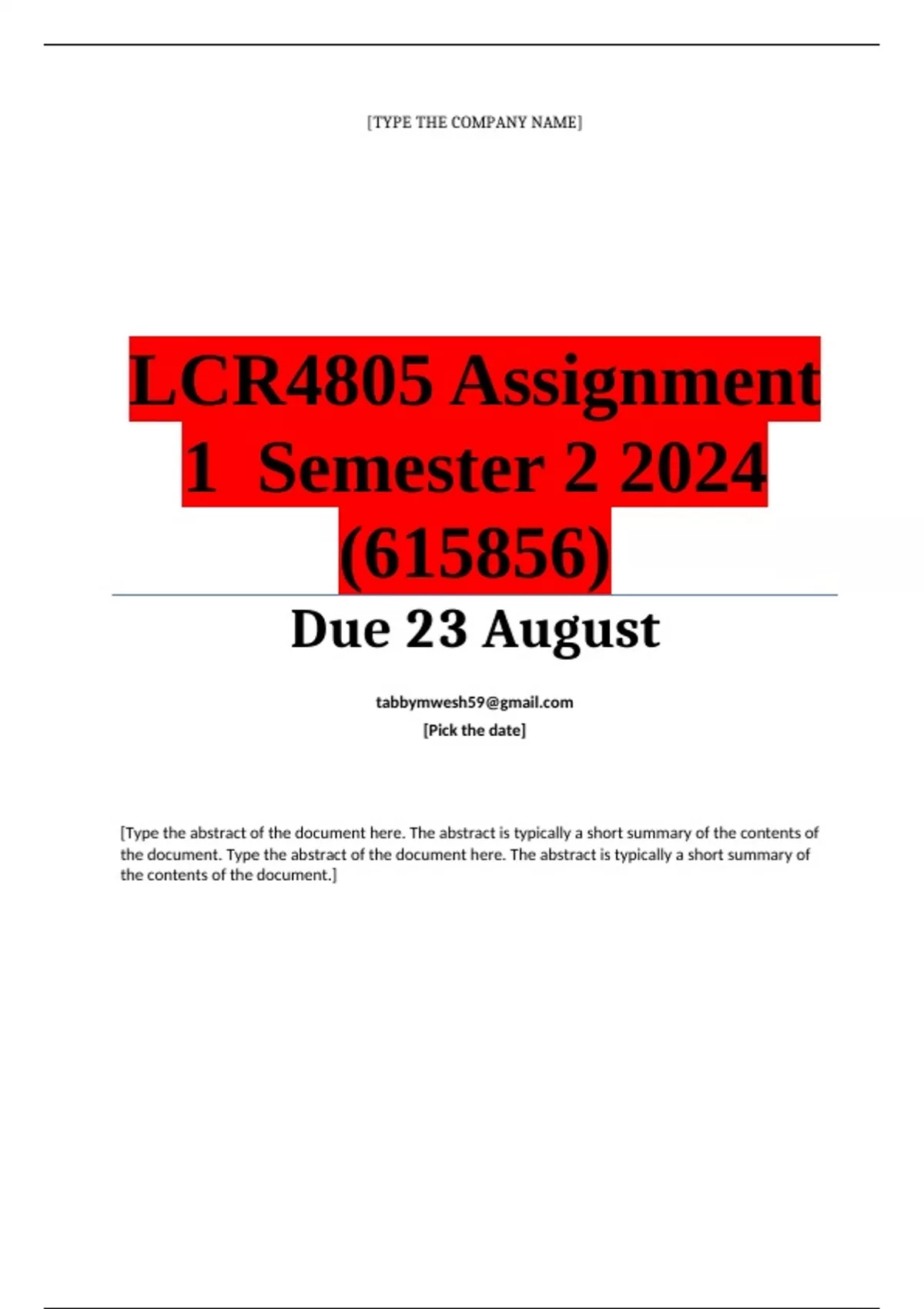 [TYPE THE COMPANY NAME]

LCR4805 Assignment 1 Semester 2 2024 (615856)

Due 23 August

tabbymwesh59@gmail.com
[Pick the date]

[Type the abstract of the document here. The abstract is typically a short summary of the contents of the document. Type the abstract of the document here. The abstract is typically a short summary of the contents of the document.]